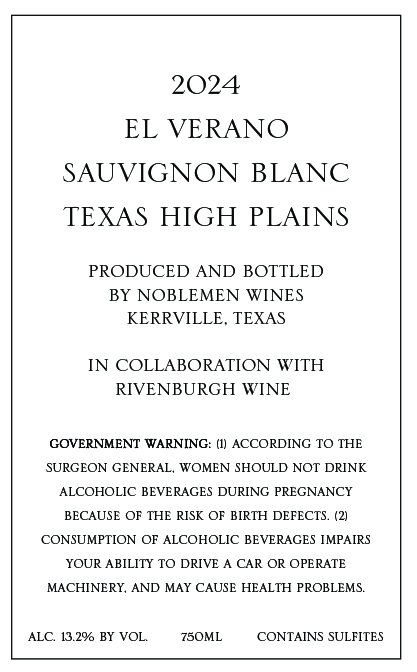 2024
EL VERANO
SAUVIGNON BLANC
TEXAS HIGH PLAINS

PRODUCED AND BOTTLED
BY NOBLEMEN WINES
KERRVILLE, TEXAS

IN COLLABORATION WITH
RIVENBURGH WINE

GOVERNMENT WARNING: (1) ACCORDING TO THE SURGEON GENERAL, WOMEN SHOULD NOT DRINK ALCOHOLIC BEVERAGES DURING PREGNANCY BECAUSE OF THE RISK OF BIRTH DEFECTS. (2) CONSUMPTION OF ALCOHOLIC BEVERAGES IMPAIRS YOUR ABILITY TO DRIVE A CAR OR OPERATE MACHINERY, AND MAY CAUSE HEALTH PROBLEMS.

ALC. 13.2% BY VOL. 750ML CONTAINS SULFITES